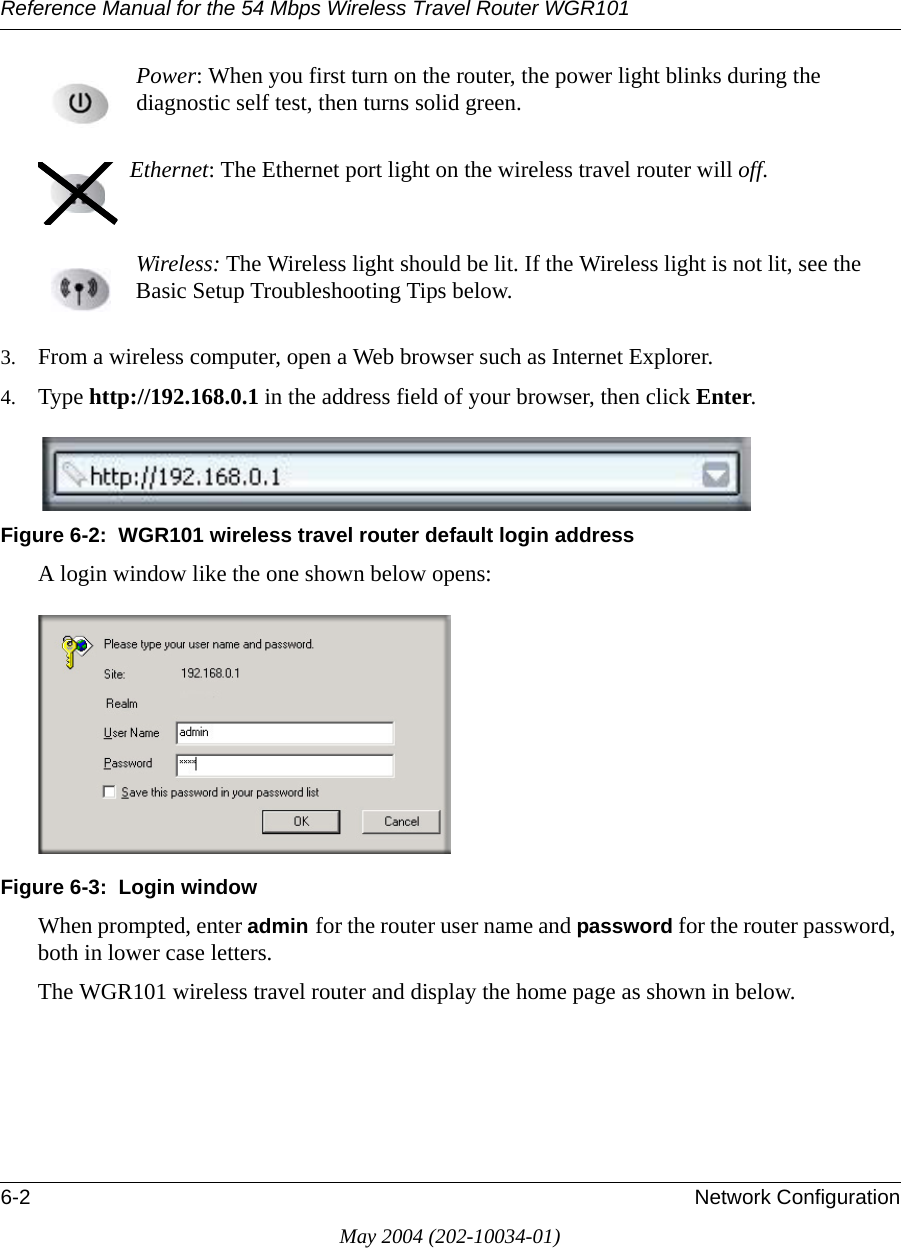 Reference Manual for the 54 Mbps Wireless Travel Router WGR101

Power: When you first turn on the router, the power light blinks during the diagnostic self test, then turns solid green.

Ethernet: The Ethernet port light on the wireless travel router will off.

Wireless: The Wireless light should be lit. If the Wireless light is not lit, see the Basic Setup Troubleshooting Tips below.

3. From a wireless computer, open a Web browser such as Internet Explorer.

4. Type http://192.168.0.1 in the address field of your browser, then click Enter.

http://192.168.0.1

Figure 6-2: WGR101 wireless travel router default login address

A login window like the one shown below opens:

Please type your user name and password.

Site: 192.168.0.1

Realm

User Name admin

Password ****

Save this password in your password list

OK Cancel

Figure 6-3: Login window

When prompted, enter admin for the router user name and password for the router password, both in lower case letters.

The WGR101 wireless travel router and display the home page as shown in below.

6-2 Network Configuration

May 2004 (202-10034-01)